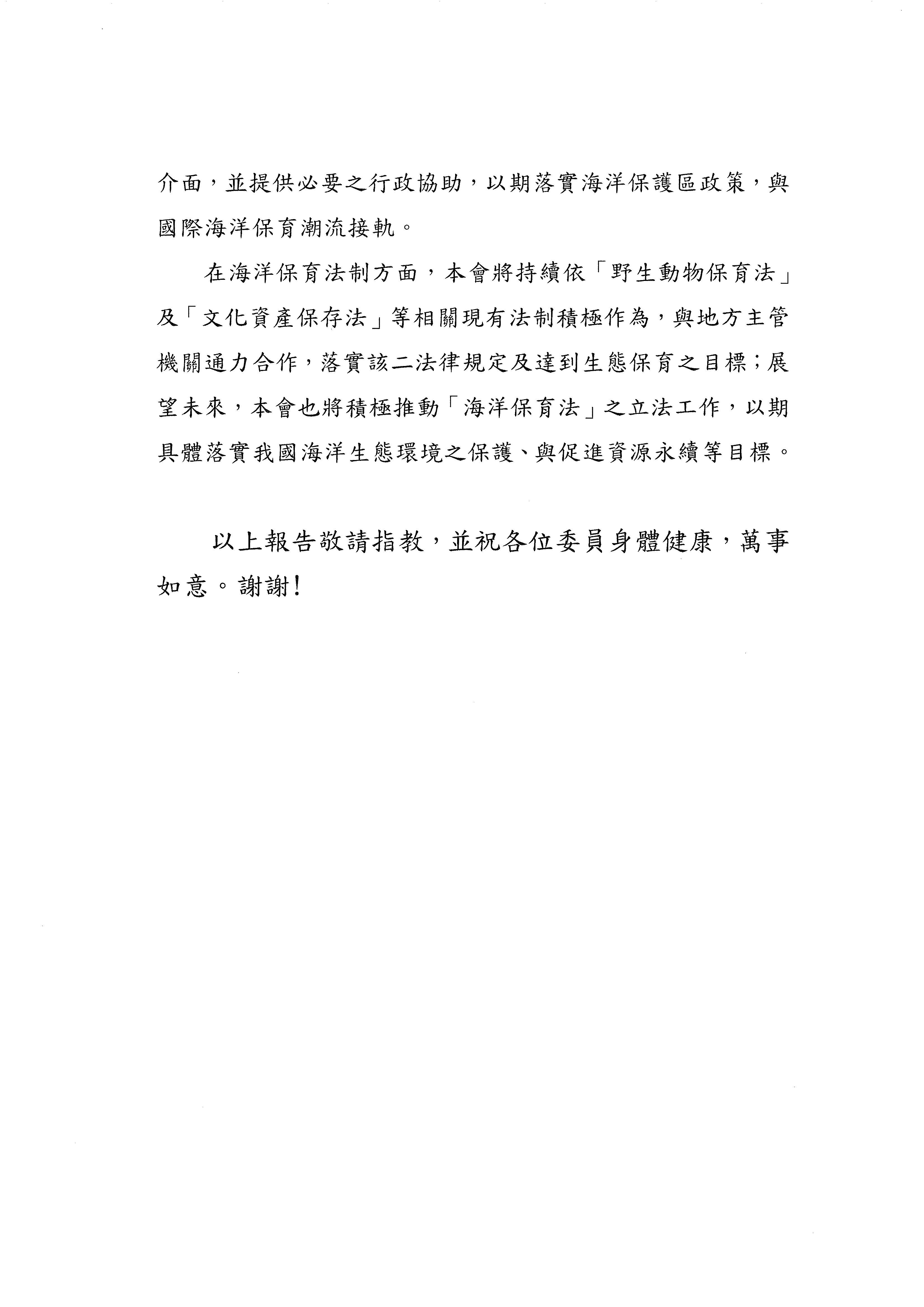 介面，並提供必要之行政協助，以期落實海洋保護區政策，與國際海洋保育潮流接軌。

在海洋保育法制方面，本會將持續依「野生動物保育法」及「文化資產保存法」等相關現有法制積極作為，與地方主管機關通力合作，落實該二法律規定及達到生態保育之目標；展望未來，本會也將積極推動「海洋保育法」之立法工作，以期具體落實我國海洋生態環境之保護、與促進資源永續等目標。

以上報告敬請指教，並祝各位委員身體健康，萬事如意。謝謝！